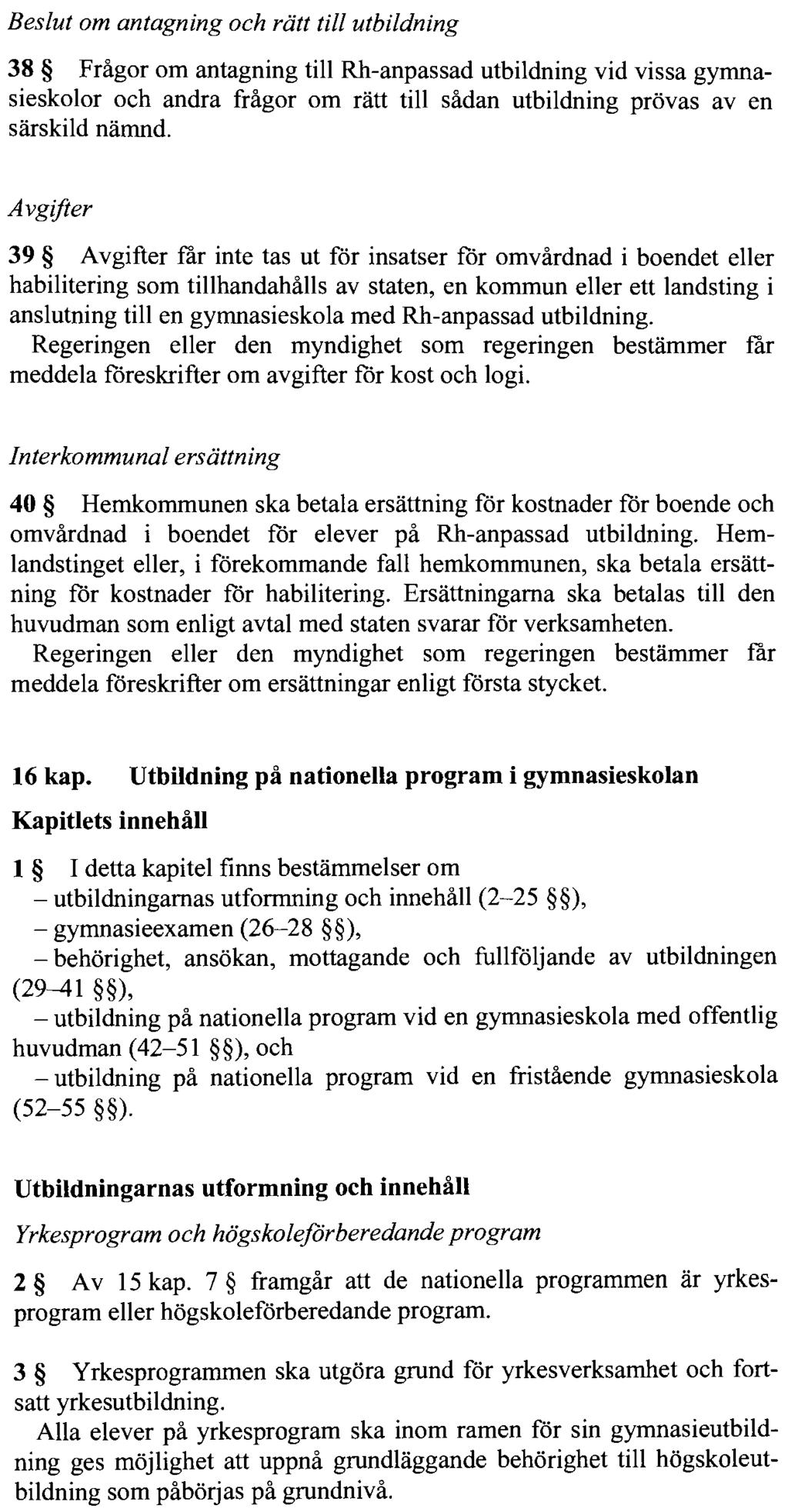 Beslut om antagning och rätt till utbildning

38 § Frågor om antagning till Rh-anpassad utbildning vid vissa gymnasieskolor och andra frågor om rätt till sådan utbildning prövas av en särskild nämnd.

Avgifter

39 § Avgifter får inte tas ut för insatser för omvårdnad i boendet eller habilitering som tillhandahålls av staten, en kommun eller ett landsting i anslutning till en gymnasieskola med Rh-anpassad utbildning.
Regeringen eller den myndighet som regeringen bestämmer får meddela föreskrifter om avgifter för kost och logi.

Interkommunal ersättning

40 § Hemkommunen ska betala ersättning för kostnader för boende och omvårdnad i boendet för elever på Rh-anpassad utbildning. Hemlandstinget eller, i förekommande fall hemkommunen, ska betala ersättning för kostnader för habilitering. Ersättningarna ska betalas till den huvudman som enligt avtal med staten svarar för verksamheten.
Regeringen eller den myndighet som regeringen bestämmer får meddela föreskrifter om ersättningar enligt första stycket.

16 kap. Utbildning på nationella program i gymnasieskolan

Kapitlets innehåll

1 § I detta kapitel finns bestämmelser om
– utbildningarnas utformning och innehåll (2–25 §§),
– gymnasieexamen (26–28 §§),
– behörighet, ansökan, mottagande och fullföljande av utbildningen (29–41 §§),
– utbildning på nationella program vid en gymnasieskola med offentlig huvudman (42–51 §§), och
– utbildning på nationella program vid en fristående gymnasieskola (52–55 §§).

Utbildningarnas utformning och innehåll

Yrkesprogram och högskoleförberedande program

2 § Av 15 kap. 7 § framgår att de nationella programmen är yrkesprogram eller högskoleförberedande program.

3 § Yrkesprogrammen ska utgöra grund för yrkesverksamhet och fortsatt yrkesutbildning.
Alla elever på yrkesprogram ska inom ramen för sin gymnasieutbildning ges möjlighet att uppnå grundläggande behörighet till högskoleutbildning som påbörjas på grundnivå.